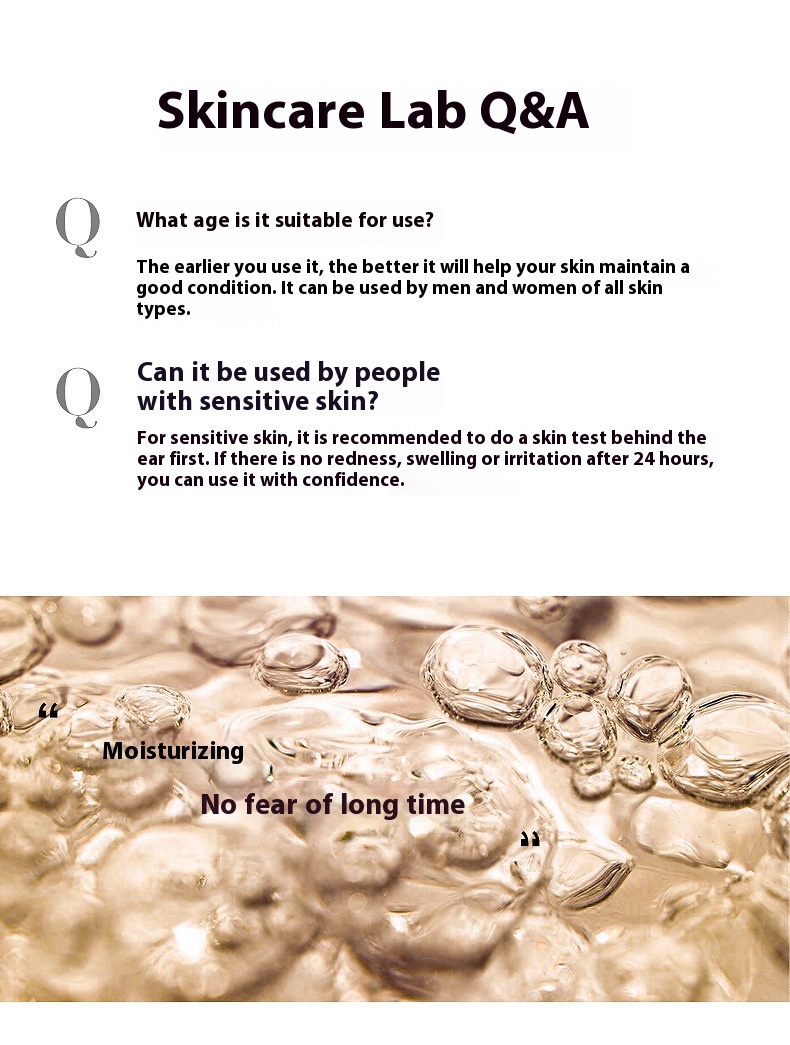 Skincare Lab Q&A

Q

What age is it suitable for use?

The earlier you use it, the better it will help your skin maintain a good condition. It can be used by men and women of all skin types.

Q

Can it be used by people with sensitive skin?

For sensitive skin, it is recommended to do a skin test behind the ear first. If there is no redness, swelling or irritation after 24 hours, you can use it with confidence.

“

Moisturizing

No fear of long time

”